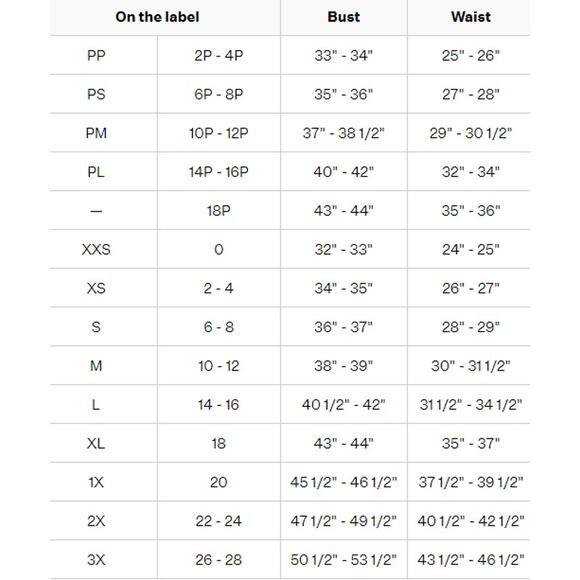 | On the label | | Bust | Waist |
|---|---|---|---|
| PP | 2P - 4P | 33" - 34" | 25" - 26" |
| PS | 6P - 8P | 35" - 36" | 27" - 28" |
| PM | 10P - 12P | 37" - 38 1/2" | 29" - 30 1/2" |
| PL | 14P - 16P | 40" - 42" | 32" - 34" |
| — | 18P | 43" - 44" | 35" - 36" |
| XXS | 0 | 32" - 33" | 24" - 25" |
| XS | 2 - 4 | 34" - 35" | 26" - 27" |
| S | 6 - 8 | 36" - 37" | 28" - 29" |
| M | 10 - 12 | 38" - 39" | 30" - 31 1/2" |
| L | 14 - 16 | 40 1/2" - 42" | 31 1/2" - 34 1/2" |
| XL | 18 | 43" - 44" | 35" - 37" |
| 1X | 20 | 45 1/2" - 46 1/2" | 37 1/2" - 39 1/2" |
| 2X | 22 - 24 | 47 1/2" - 49 1/2" | 40 1/2" - 42 1/2" |
| 3X | 26 - 28 | 50 1/2" - 53 1/2" | 43 1/2" - 46 1/2" |